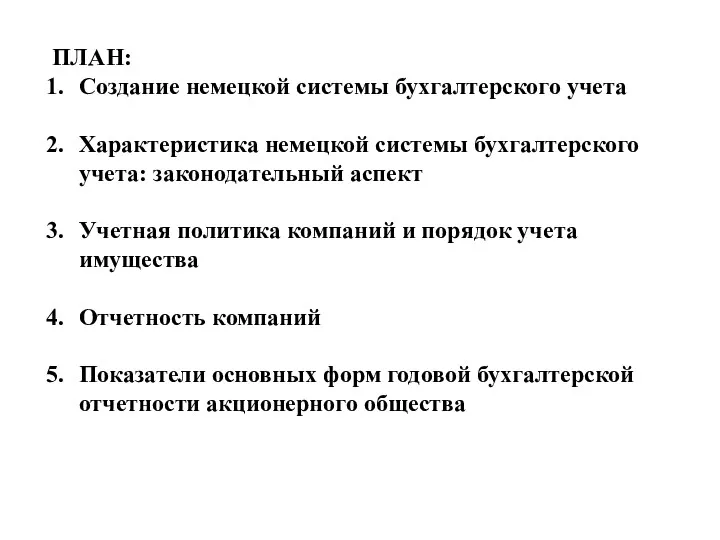 ПЛАН:
1. Создание немецкой системы бухгалтерского учета

2. Характеристика немецкой системы бухгалтерского учета: законодательный аспект

3. Учетная политика компаний и порядок учета имущества

4. Отчетность компаний

5. Показатели основных форм годовой бухгалтерской отчетности акционерного общества